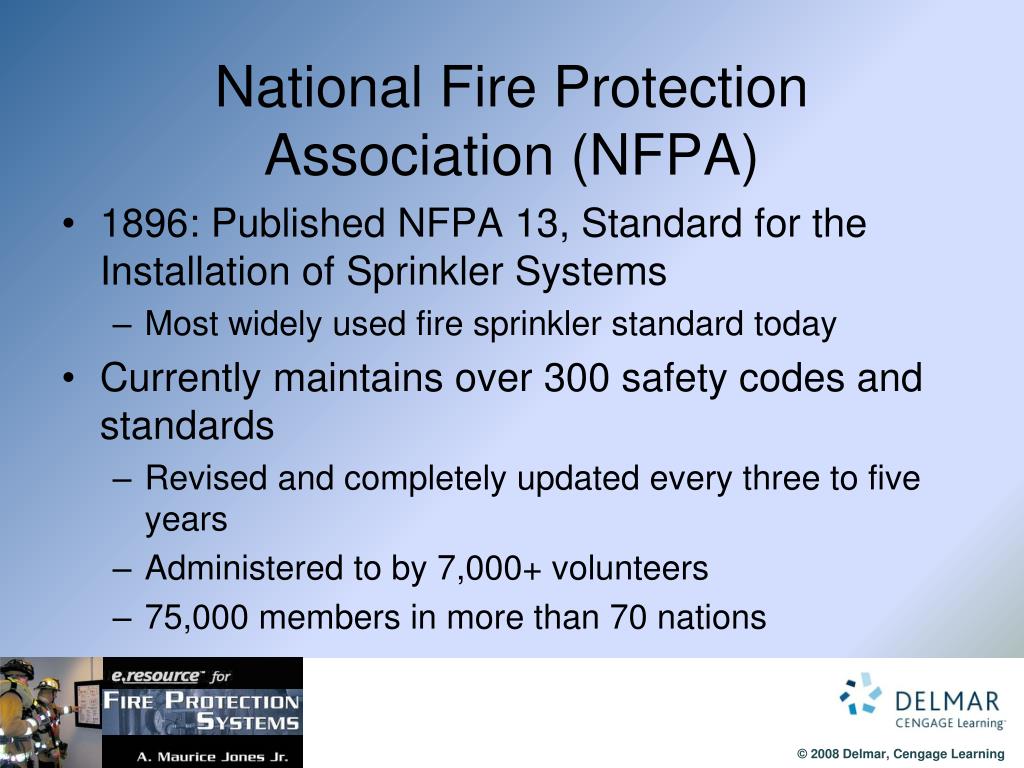 National Fire Protection Association (NFPA)

• 1896: Published NFPA 13, Standard for the Installation of Sprinkler Systems
– Most widely used fire sprinkler standard today
• Currently maintains over 300 safety codes and standards
– Revised and completely updated every three to five years
– Administered to by 7,000+ volunteers
– 75,000 members in more than 70 nations

e.resource™ for
FIRE PROTECTION SYSTEMS
A. Maurice Jones Jr.

DELMAR
CENGAGE Learning™

© 2008 Delmar, Cengage Learning